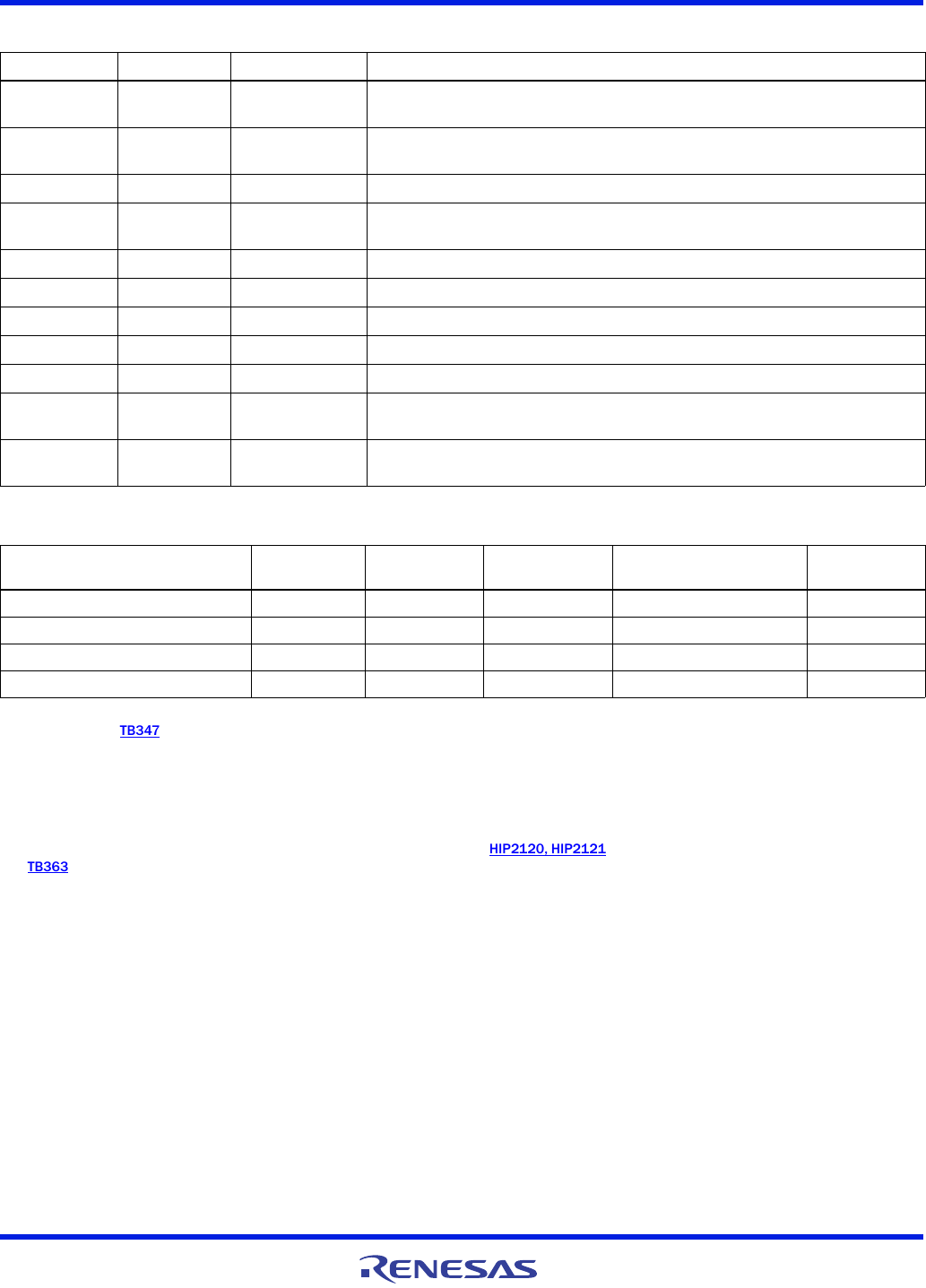 TB347

HIP2120, HIP2121
TB363

RENESAS